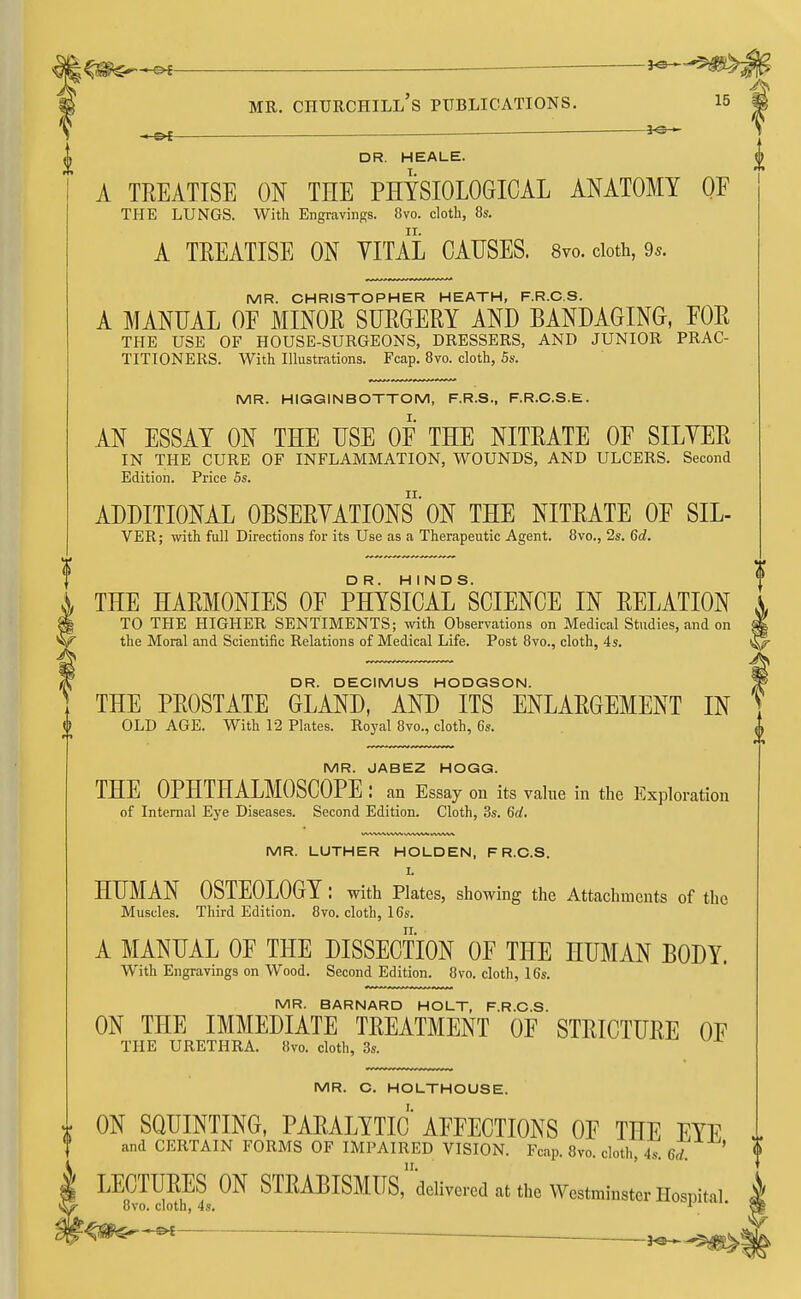 MR. CHURCHILL'S PUBLICATIONS. 15

DR. HEALE.

I.

A TREATISE ON THE PHYSIOLOGICAL ANATOMY OF THE LUNGS. With Engravings. 8vo. cloth, 8s.

II.

A TREATISE ON VITAL CAUSES. 8vo. cloth, 9s.

MR. CHRISTOPHER HEATH, F.R.C.S.

A MANUAL OF MINOR SURGERY AND BANDAGING, FOR THE USE OF HOUSE-SURGEONS, DRESSERS, AND JUNIOR PRACTITIONERS. With Illustrations. Fcap. 8vo. cloth, 5s.

MR. HIGGINBOTTOM, F.R.S., F.R.C.S.E.

I.

AN ESSAY ON THE USE OF THE NITRATE OF SILVER IN THE CURE OF INFLAMMATION, WOUNDS, AND ULCERS. Second Edition. Price 5s.

II.

ADDITIONAL OBSERVATIONS ON THE NITRATE OF SILVER; with full Directions for its Use as a Therapeutic Agent. 8vo., 2s. 6d.

DR. HINDS.

THE HARMONIES OF PHYSICAL SCIENCE IN RELATION TO THE HIGHER SENTIMENTS; with Observations on Medical Studies, and on the Moral and Scientific Relations of Medical Life. Post 8vo., cloth, 4s.

DR. DECIMUS HODGSON.

THE PROSTATE GLAND, AND ITS ENLARGEMENT IN OLD AGE. With 12 Plates. Royal 8vo., cloth, 6s.

MR. JABEZ HOGG.

THE OPHTHALMOSCOPE: an Essay on its value in the Exploration of Internal Eye Diseases. Second Edition. Cloth, 3s. 6d.

MR. LUTHER HOLDEN, F.R.C.S.

I.

HUMAN OSTEOLOGY: with Plates, showing the Attachments of the Muscles. Third Edition. 8vo. cloth, 16s.

II.

A MANUAL OF THE DISSECTION OF THE HUMAN BODY. With Engravings on Wood. Second Edition. 8vo. cloth, 16s.

MR. BARNARD HOLT, F.R.C.S.

ON THE IMMEDIATE TREATMENT OF STRICTURE OF THE URETHRA. 8vo. cloth, 3s.

MR. C. HOLTHOUSE.

I.

ON SQUINTING, PARALYTIC AFFECTIONS OF THE EYE, and CERTAIN FORMS OF IMPAIRED VISION. Fcap. 8vo. cloth, 4s. 6d.

II.

LECTURES ON STRABISMUS, delivered at the Westminster Hospital. 8vo. cloth, 4s.